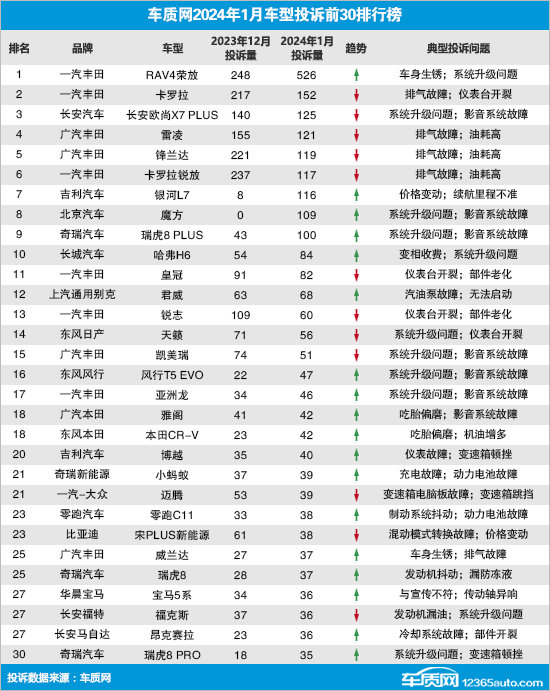 车质网2024年1月车型投诉前30排行榜

| 排名 | 品牌 | 车型 | 2023年12月投诉量 | 2024年1月投诉量 | 趋势 | 典型投诉问题 |
|---|---|---|---|---|---|---|
| 1 | 一汽丰田 | RAV4荣放 | 248 | 526 | ↑ | 车身生锈；系统升级问题 |
| 2 | 一汽丰田 | 卡罗拉 | 217 | 152 | ↓ | 排气故障；仪表台开裂 |
| 3 | 长安汽车 | 长安欧尚X7 PLUS | 140 | 125 | ↓ | 系统升级问题；影音系统故障 |
| 4 | 广汽丰田 | 雷凌 | 155 | 121 | ↓ | 排气故障；油耗高 |
| 5 | 广汽丰田 | 锋兰达 | 221 | 119 | ↓ | 排气故障；油耗高 |
| 6 | 一汽丰田 | 卡罗拉锐放 | 237 | 117 | ↓ | 排气故障；油耗高 |
| 7 | 吉利汽车 | 银河L7 | 8 | 116 | ↑ | 价格变动；续航里程不准 |
| 8 | 北京汽车 | 魔方 | 0 | 109 | ↑ | 系统升级问题；影音系统故障 |
| 9 | 奇瑞汽车 | 瑞虎8 PLUS | 43 | 100 | ↑ | 系统升级问题；影音系统故障 |
| 10 | 长城汽车 | 哈弗H6 | 54 | 84 | ↑ | 变相收费；系统升级问题 |
| 11 | 一汽丰田 | 皇冠 | 91 | 82 | ↓ | 仪表台开裂；部件老化 |
| 12 | 上汽通用别克 | 君威 | 63 | 68 | ↑ | 汽油泵故障；无法启动 |
| 13 | 一汽丰田 | 锐志 | 109 | 60 | ↓ | 仪表台开裂；部件老化 |
| 14 | 东风日产 | 天籁 | 71 | 56 | ↓ | 系统升级问题；仪表台开裂 |
| 15 | 广汽丰田 | 凯美瑞 | 74 | 51 | ↓ | 系统升级问题；影音系统故障 |
| 16 | 东风风行 | 风行T5 EVO | 22 | 47 | ↑ | 系统升级问题；影音系统故障 |
| 17 | 一汽丰田 | 亚洲龙 | 34 | 46 | ↑ | 系统升级问题；影音系统故障 |
| 18 | 广汽本田 | 雅阁 | 41 | 42 | ↑ | 吃胎偏磨；影音系统故障 |
| 18 | 东风本田 | 本田CR-V | 23 | 42 | ↑ | 吃胎偏磨；机油增多 |
| 20 | 吉利汽车 | 博越 | 35 | 40 | ↑ | 仪表故障；变速箱顿挫 |
| 21 | 奇瑞新能源 | 小蚂蚁 | 37 | 39 | ↑ | 充电故障；动力电池故障 |
| 21 | 一汽-大众 | 迈腾 | 53 | 39 | ↓ | 变速箱电脑板故障；变速箱跳挡 |
| 23 | 零跑汽车 | 零跑C11 | 33 | 38 | ↑ | 制动系统抖动；动力电池故障 |
| 23 | 比亚迪 | 宋PLUS新能源 | 61 | 38 | ↓ | 混动模式转换故障；价格变动 |
| 25 | 广汽丰田 | 威兰达 | 27 | 37 | ↑ | 车身生锈；排气故障 |
| 25 | 奇瑞汽车 | 瑞虎8 | 28 | 37 | ↑ | 发动机抖动；漏防冻液 |
| 27 | 华晨宝马 | 宝马5系 | 34 | 36 | ↑ | 与宣传不符；传动轴异响 |
| 27 | 长安福特 | 福克斯 | 37 | 36 | ↓ | 发动机漏油；系统升级问题 |
| 27 | 长安马自达 | 昂克赛拉 | 23 | 36 | ↑ | 冷却系统故障；部件开裂 |
| 30 | 奇瑞汽车 | 瑞虎8 PRO | 18 | 35 | ↑ | 系统升级问题；变速箱顿挫 |

投诉数据来源：车质网

车质网 12365auto.com